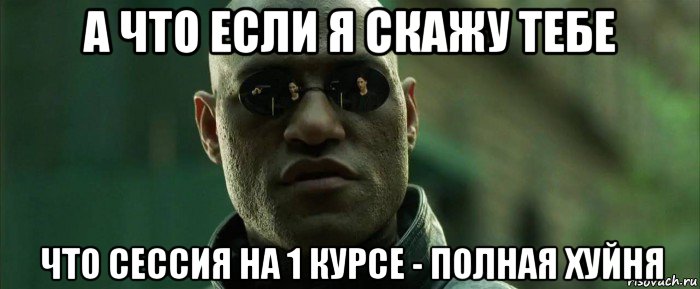 А ЧТО ЕСЛИ Я СКАЖУ ТЕБЕ

ЧТО СЕССИЯ НА 1 КУРСЕ - ПОЛНАЯ ХУЙНЯ

risovach.ru